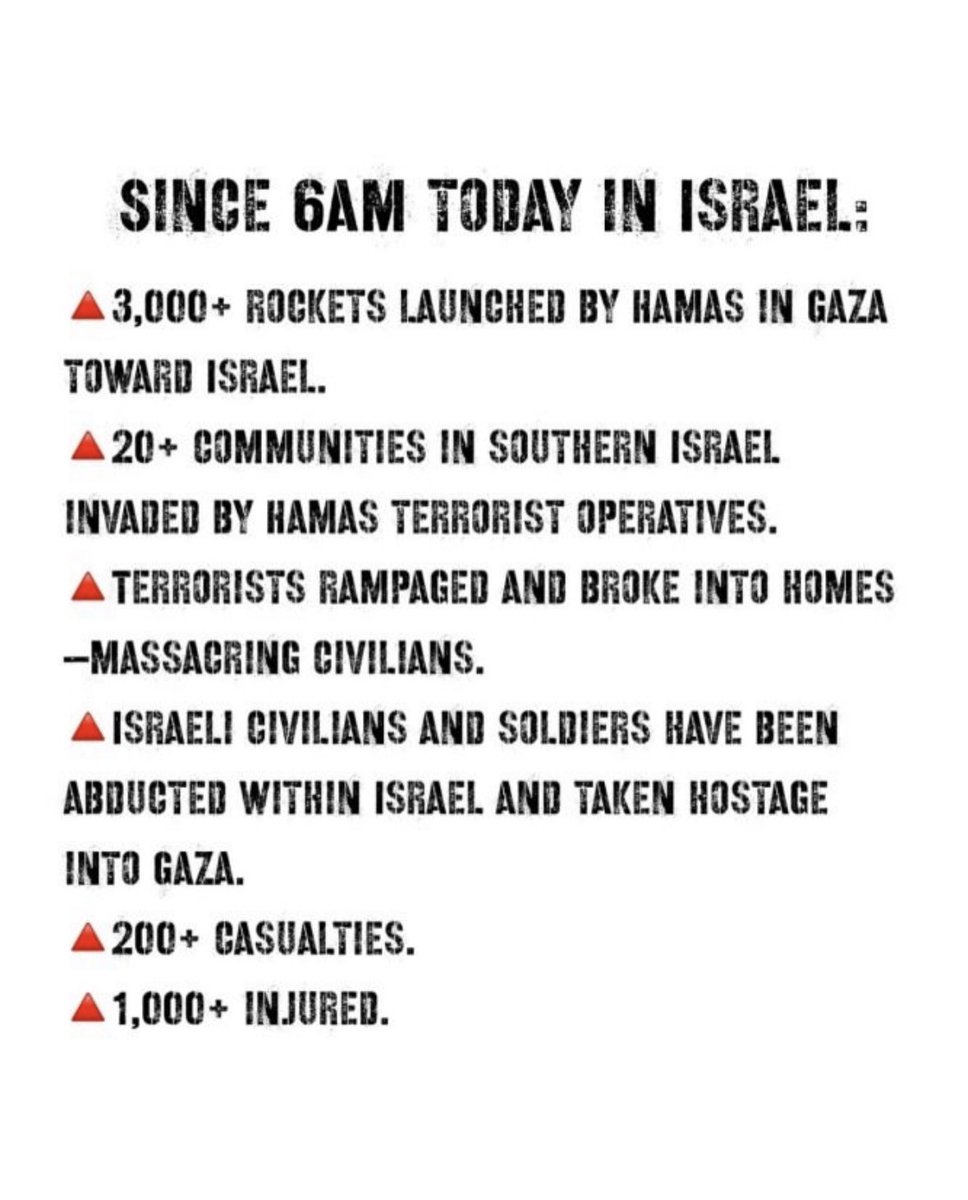 SINCE 6AM TODAY IN ISRAEL:

🔺3,000+ ROCKETS LAUNCHED BY HAMAS IN GAZA TOWARD ISRAEL.

🔺20+ COMMUNITIES IN SOUTHERN ISRAEL INVADED BY HAMAS TERRORIST OPERATIVES.

🔺TERRORISTS RAMPAGED AND BROKE INTO HOMES —MASSACRING CIVILIANS.

🔺ISRAELI CIVILIANS AND SOLDIERS HAVE BEEN ABDUCTED WITHIN ISRAEL AND TAKEN HOSTAGE INTO GAZA.

🔺200+ CASUALTIES.

🔺1,000+ INJURED.